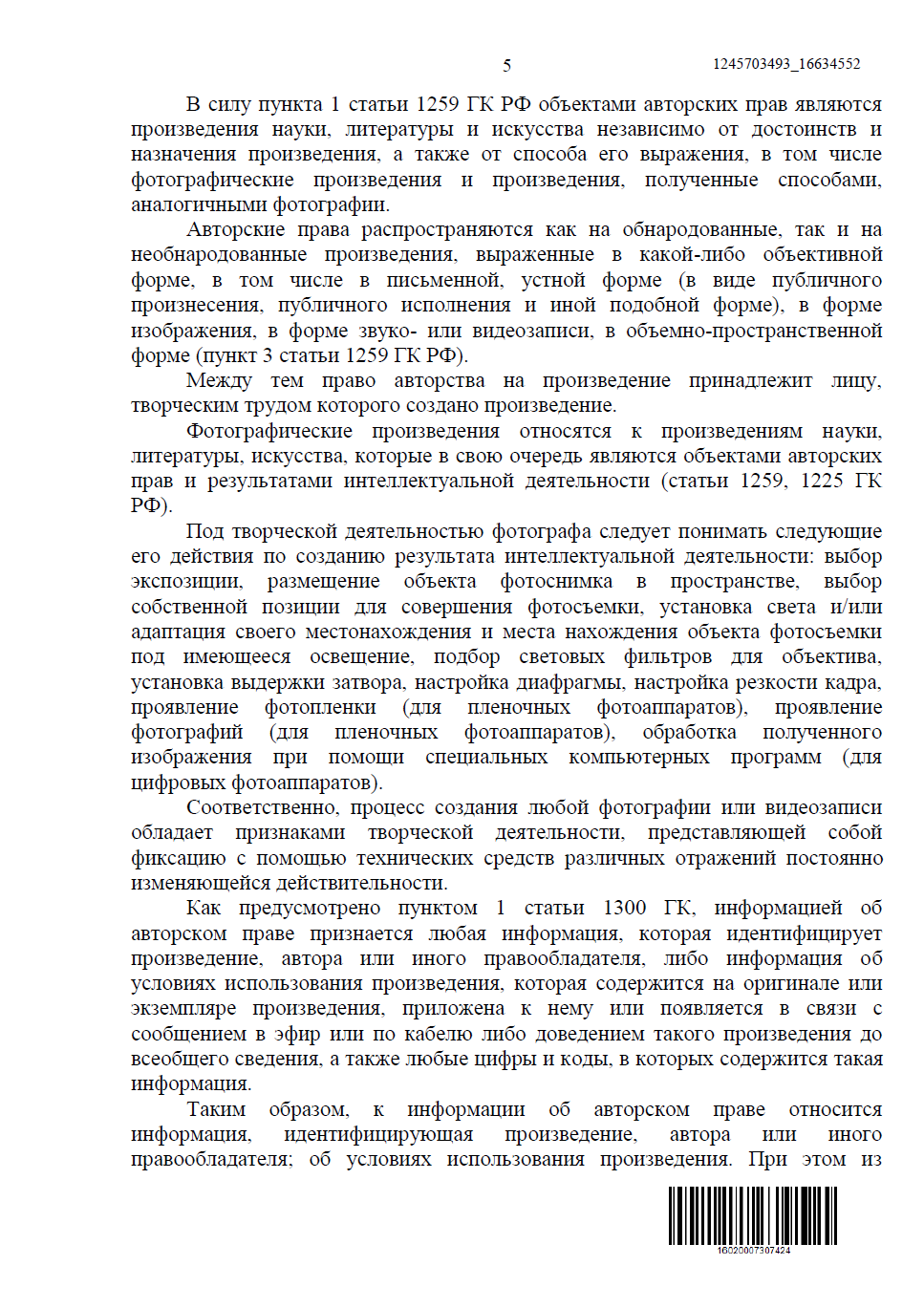 5

1245703493_16634552

В силу пункта 1 статьи 1259 ГК РФ объектами авторских прав являются произведения науки, литературы и искусства независимо от достоинств и назначения произведения, а также от способа его выражения, в том числе фотографические произведения и произведения, полученные способами, аналогичными фотографии.

Авторские права распространяются как на обнародованные, так и на необнародованные произведения, выраженные в какой-либо объективной форме, в том числе в письменной, устной форме (в виде публичного произнесения, публичного исполнения и иной подобной форме), в форме изображения, в форме звуко- или видеозаписи, в объемно-пространственной форме (пункт 3 статьи 1259 ГК РФ).

Между тем право авторства на произведение принадлежит лицу, творческим трудом которого создано произведение.

Фотографические произведения относятся к произведениям науки, литературы, искусства, которые в свою очередь являются объектами авторских прав и результатами интеллектуальной деятельности (статьи 1259, 1225 ГК РФ).

Под творческой деятельностью фотографа следует понимать следующие его действия по созданию результата интеллектуальной деятельности: выбор экспозиции, размещение объекта фотоснимка в пространстве, выбор собственной позиции для совершения фотосъемки, установка света и/или адаптация своего местонахождения и места нахождения объекта фотосъемки под имеющееся освещение, подбор световых фильтров для объектива, установка выдержки затвора, настройка диафрагмы, настройка резкости кадра, проявление фотопленки (для пленочных фотоаппаратов), проявление фотографий (для пленочных фотоаппаратов), обработка полученного изображения при помощи специальных компьютерных программ (для цифровых фотоаппаратов).

Соответственно, процесс создания любой фотографии или видеозаписи обладает признаками творческой деятельности, представляющей собой фиксацию с помощью технических средств различных отражений постоянно изменяющейся действительности.

Как предусмотрено пунктом 1 статьи 1300 ГК, информацией об авторском праве признается любая информация, которая идентифицирует произведение, автора или иного правообладателя, либо информация об условиях использования произведения, которая содержится на оригинале или экземпляре произведения, приложена к нему или появляется в связи с сообщением в эфир или по кабелю либо доведением такого произведения до всеобщего сведения, а также любые цифры и коды, в которых содержится такая информация.

Таким образом, к информации об авторском праве относится информация, идентифицирующая произведение, автора или иного правообладателя; об условиях использования произведения. При этом из

16020007307424